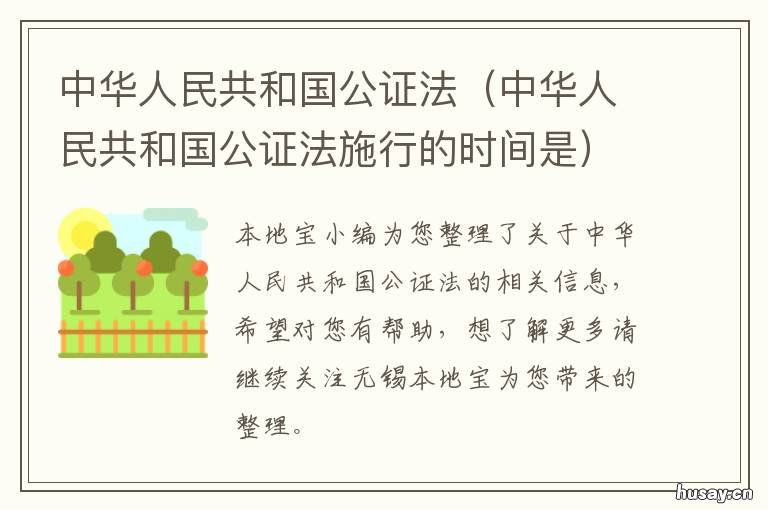 中华人民共和国公证法（中华人民共和国公证法施行的时间是）

本地宝小编为您整理了关于中华人民共和国公证法的相关信息，希望对您有帮助，想了解更多请继续关注无锡本地宝为您带来的整理。

husay.cn